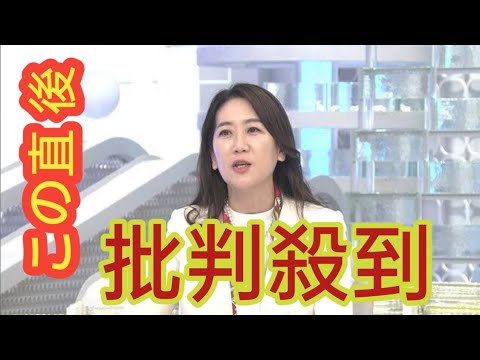 この直後

批判殺到